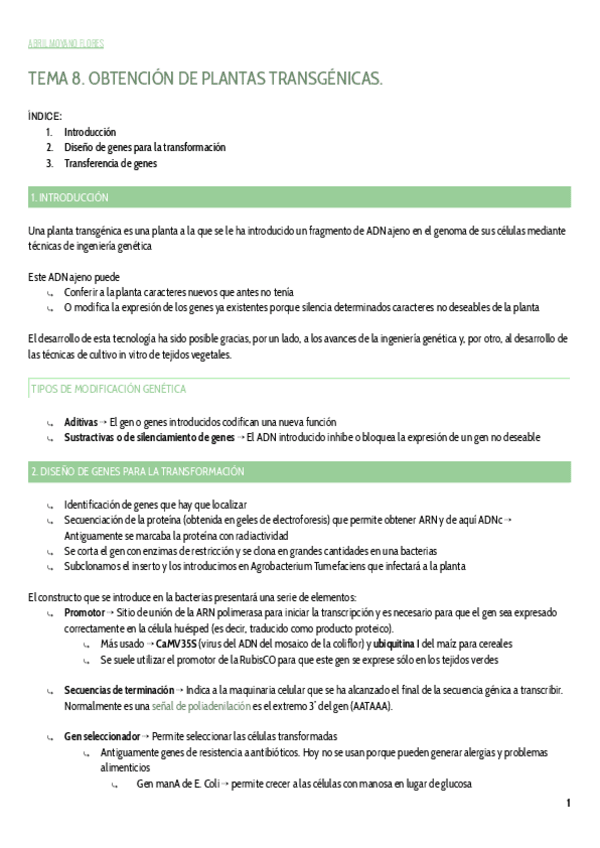 ABRIL MOYANO FLORES

TEMA 8. OBTENCIÓN DE PLANTAS TRANSGÉNICAS.

ÍNDICE:
1. Introducción
2. Diseño de genes para la transformación
3. Transferencia de genes

1. INTRODUCCIÓN

Una planta transgénica es una planta a la que se le ha introducido un fragmento de ADN ajeno en el genoma de sus células mediante técnicas de ingeniería genética

Este ADN ajeno puede
↳ Conferir a la planta caracteres nuevos que antes no tenía
↳ O modifica la expresión de los genes ya existentes porque silencia determinados caracteres no deseables de la planta

El desarrollo de esta tecnología ha sido posible gracias, por un lado, a los avances de la ingeniería genética y, por otro, al desarrollo de las técnicas de cultivo in vitro de tejidos vegetales.

TIPOS DE MODIFICACIÓN GENÉTICA

↳ Aditivas → El gen o genes introducidos codifican una nueva función
↳ Sustractivas o de silenciamiento de genes → El ADN introducido inhibe o bloquea la expresión de un gen no deseable

2. DISEÑO DE GENES PARA LA TRANSFORMACIÓN

↳ Identificación de genes que hay que localizar
↳ Secuenciación de la proteína (obtenida en geles de electroforesis) que permite obtener ARN y de aquí ADNc → Antiguamente se marcaba la proteína con radiactividad
↳ Se corta el gen con enzimas de restricción y se clona en grandes cantidades en una bacterias
↳ Subclonamos el inserto y los introducimos en Agrobacterium Tumefaciens que infectará a la planta

El constructo que se introduce en la bacterias presentará una serie de elementos:
↳ Promotor → Sitio de unión de la ARN polimerasa para iniciar la transcripción y es necesario para que el gen sea expresado correctamente en la célula huésped (es decir, traducido como producto proteico).
↳ Más usado → CaMV35S (virus del ADN del mosaico de la coliflor) y ubiquitina I del maíz para cereales
↳ Se suele utilizar el promotor de la RubisCO para que este gen se exprese sólo en los tejidos verdes

↳ Secuencias de terminación → Indica a la maquinaria celular que se ha alcanzado el final de la secuencia génica a transcribir. Normalmente es una señal de poliadenilación es el extremo 3' del gen (AATAAA).

↳ Gen seleccionador → Permite seleccionar las células transformadas
↳ Antiguamente genes de resistencia a antibióticos. Hoy no se usan porque pueden generar alergias y problemas alimenticios
↳ Gen manA de E. Coli → permite crecer a las células con manosa en lugar de glucosa

1